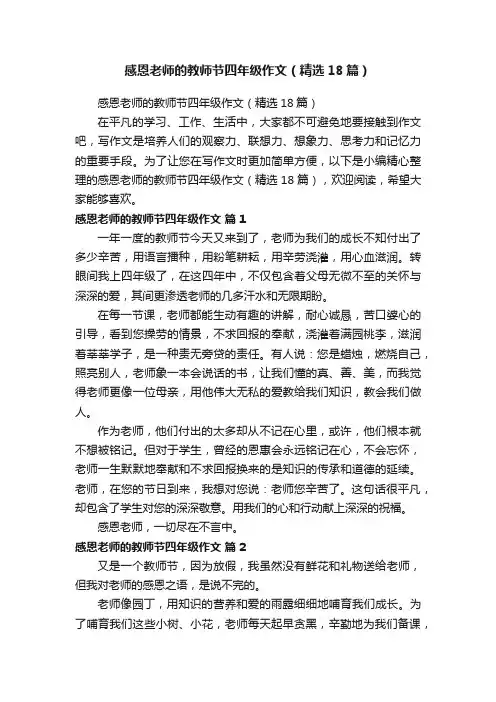 感恩老师的教师节四年级作文（精选18篇）

感恩老师的教师节四年级作文（精选18篇）

在平凡的学习、工作、生活中，大家都不可避免地要接触到作文吧，写作文是培养人们的观察力、联想力、想象力、思考力和记忆力的重要手段。为了让您在写作文时更加简单方便，以下是小编精心整理的感恩老师的教师节四年级作文（精选18篇），欢迎阅读，希望大家能够喜欢。

感恩老师的教师节四年级作文 篇1

一年一度的教师节今天又来到了，老师为我们的成长不知付出了多少辛苦，用语言播种，用粉笔耕耘，用辛劳浇灌，用心血滋润。转眼间我上四年级了，在这四年中，不仅包含着父母无微不至的关怀与深深的爱，其间更渗透老师的几多汗水和无限期盼。

在每一节课，老师都能生动有趣的讲解，耐心诚恳，苦口婆心的引导，看到您操劳的情景，不求回报的奉献，浇灌着满园桃李，滋润着莘莘学子，是一种责无旁贷的责任。有人说：您是蜡烛，燃烧自己，照亮别人，老师象一本会说话的书，让我们懂的真、善、美，而我觉得老师更像一位母亲，用他伟大无私的爱教给我们知识，教会我们做人。

作为老师，他们付出的太多却从不记在心里，或许，他们根本就不想被铭记。但对于学生，曾经的恩惠会永远铭记在心，不会忘怀，老师一生默默地奉献和不求回报换来的是知识的传承和道德的延续。老师，在您的节日到来，我想对您说：老师您辛苦了。这句话很平凡，却包含了学生对您的深深敬意。用我们的心和行动献上深深的祝福。

感恩老师，一切尽在不言中。

感恩老师的教师节四年级作文 篇2

又是一个教师节，因为放假，我虽然没有鲜花和礼物送给老师，但我对老师的感恩之语，是说不完的。

老师像园丁，用知识的营养和爱的雨露细细地哺育我们成长。为了哺育我们这些小树、小花，老师每天起早贪黑，辛勤地为我们备课，